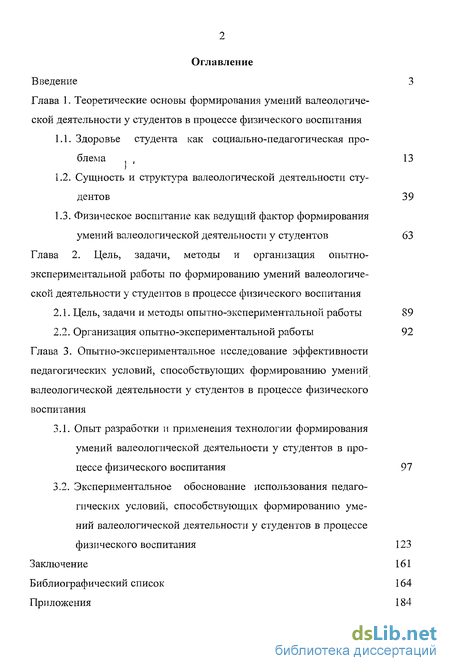 2

Оглавление

Введение 3

Глава 1. Теоретические основы формирования умений валеологической деятельности у студентов в процессе физического воспитания

1.1. Здоровье студента как социально-педагогическая проблема 13

1.2. Сущность и структура валеологической деятельности студентов 39

1.3. Физическое воспитание как ведущий фактор формирования умений валеологической деятельности у студентов 63

Глава 2. Цель, задачи, методы и организация опытно-экспериментальной работы по формированию умений валеологической деятельности у студентов в процессе физического воспитания

2.1. Цель, задачи и методы опытно-экспериментальной работы 89

2.2. Организация опытно-экспериментальной работы 92

Глава 3. Опытно-экспериментальное исследование эффективности педагогических условий, способствующих формированию умений валеологической деятельности у студентов в процессе физического воспитания

3.1. Опыт разработки и применения технологии формирования умений валеологической деятельности у студентов в процессе физического воспитания 97

3.2. Экспериментальное обоснование использования педагогических условий, способствующих формированию умений валеологической деятельности у студентов в процессе физического воспитания 123

Заключение 161

Библиографический список 164

Приложения 184

dsLib.net
библиотека диссертаций